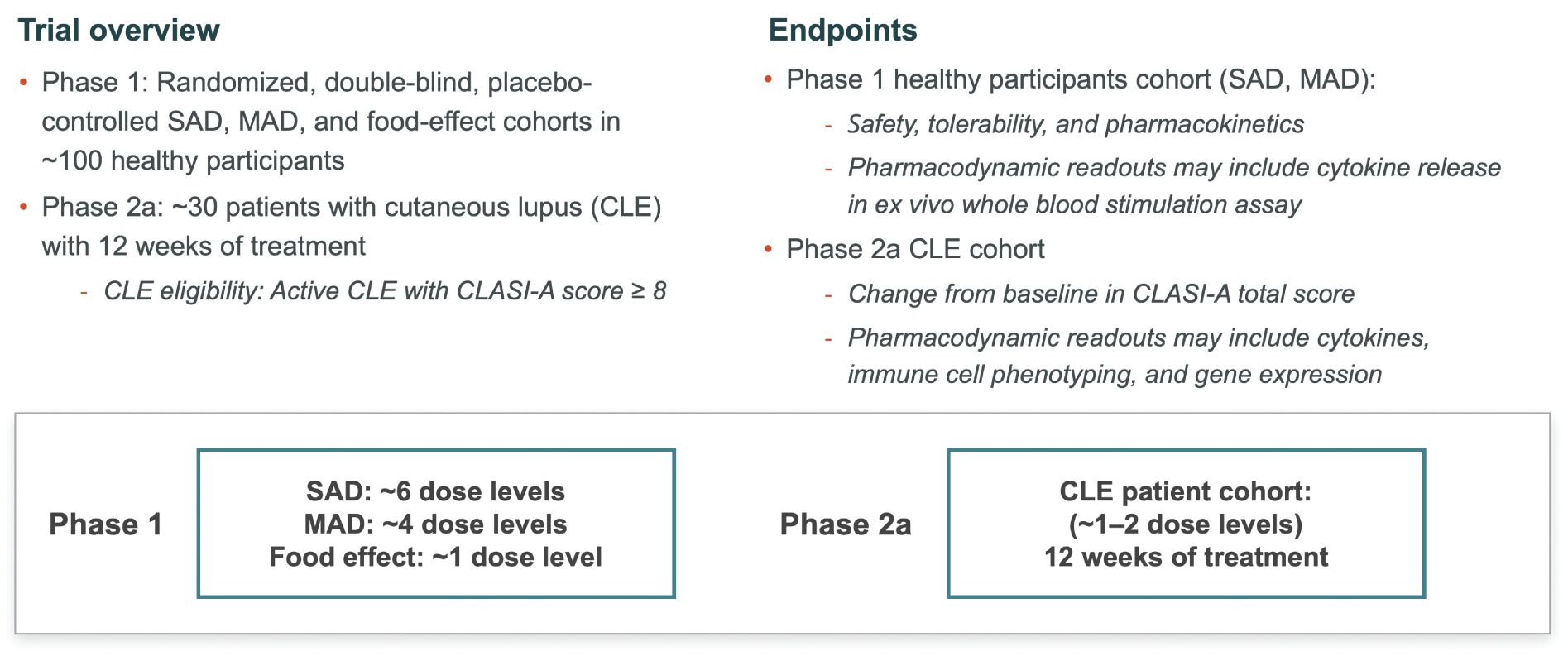 Trial overview

• Phase 1: Randomized, double-blind, placebo-controlled SAD, MAD, and food-effect cohorts in ~100 healthy participants

• Phase 2a: ~30 patients with cutaneous lupus (CLE) with 12 weeks of treatment

- CLE eligibility: Active CLE with CLASI-A score ≥ 8

Endpoints

• Phase 1 healthy participants cohort (SAD, MAD):

- Safety, tolerability, and pharmacokinetics

- Pharmacodynamic readouts may include cytokine release in ex vivo whole blood stimulation assay

• Phase 2a CLE cohort

- Change from baseline in CLASI-A total score

- Pharmacodynamic readouts may include cytokines, immune cell phenotyping, and gene expression

Phase 1

SAD: ~6 dose levels
MAD: ~4 dose levels
Food effect: ~1 dose level

Phase 2a

CLE patient cohort:
(~1–2 dose levels)
12 weeks of treatment